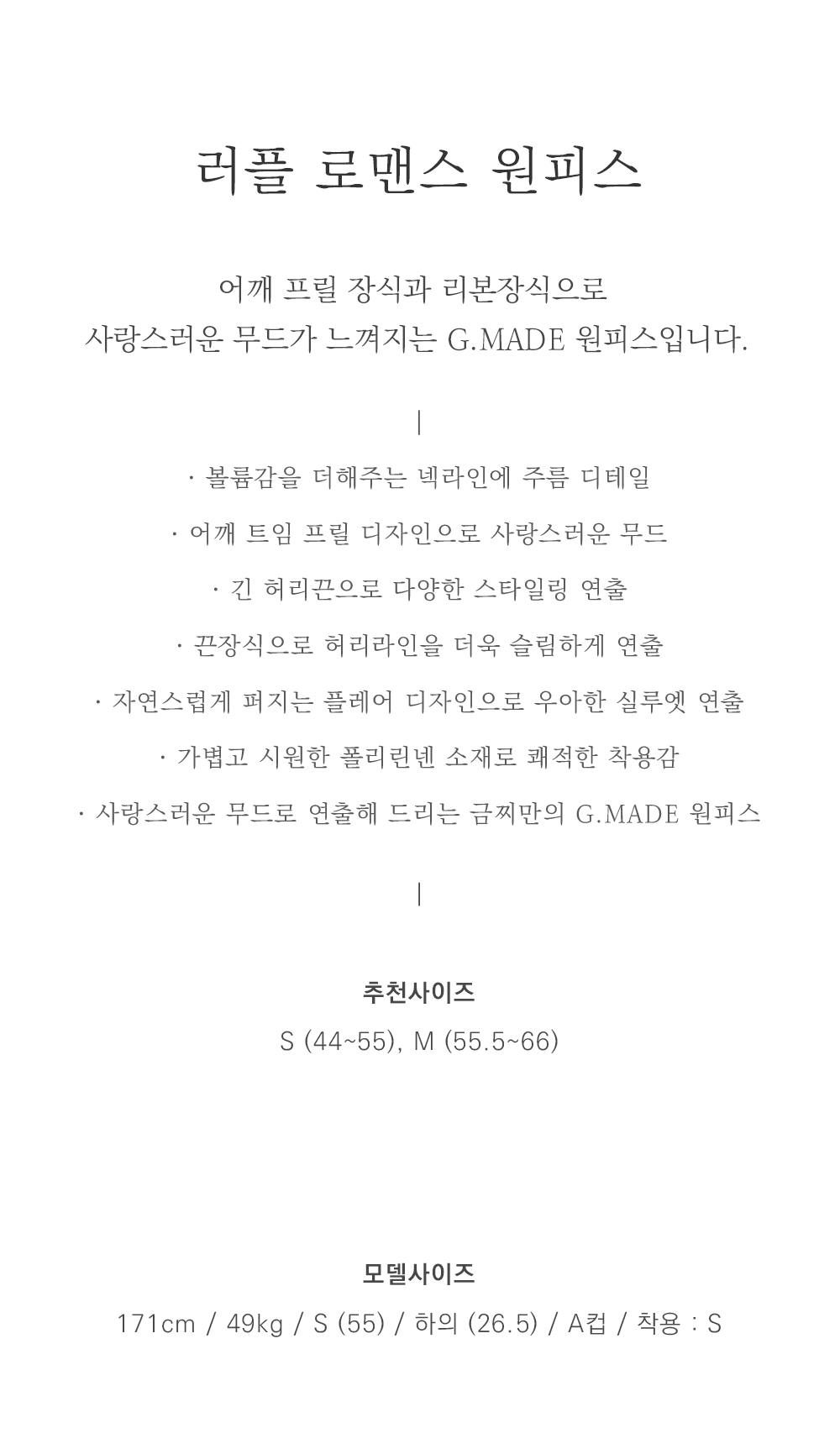 러플 로맨스 원피스

어깨 프릴 장식과 리본장식으로
사랑스러운 무드가 느껴지는 G.MADE 원피스입니다.

|

· 볼륨감을 더해주는 넥라인에 주름 디테일

· 어깨 트임 프릴 디자인으로 사랑스러운 무드

· 긴 허리끈으로 다양한 스타일링 연출

· 끈장식으로 허리라인을 더욱 슬림하게 연출

· 자연스럽게 퍼지는 플레어 디자인으로 우아한 실루엣 연출

· 가볍고 시원한 폴리린넨 소재로 쾌적한 착용감

· 사랑스러운 무드로 연출해 드리는 금찌만의 G.MADE 원피스

|

추천사이즈

S (44~55), M (55.5~66)

모델사이즈

171cm / 49kg / S (55) / 하의 (26.5) / A컵 / 착용 : S